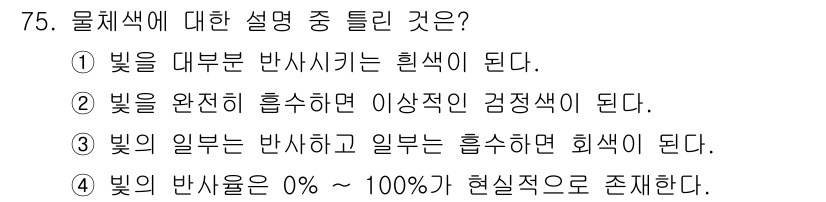 75. 물체색에 대한 설명 중 틀린 것은?
① 빛을 대부분 반사시키는 흰색이 된다.
② 빛을 완전히 흡수하면 이상적인 검정색이 된다.
③ 빛의 일부는 반사하고 일부는 흡수하면 회색이 된다.
④ 빛의 반사율은 0% ~ 100%가 현실적으로 존재한다.